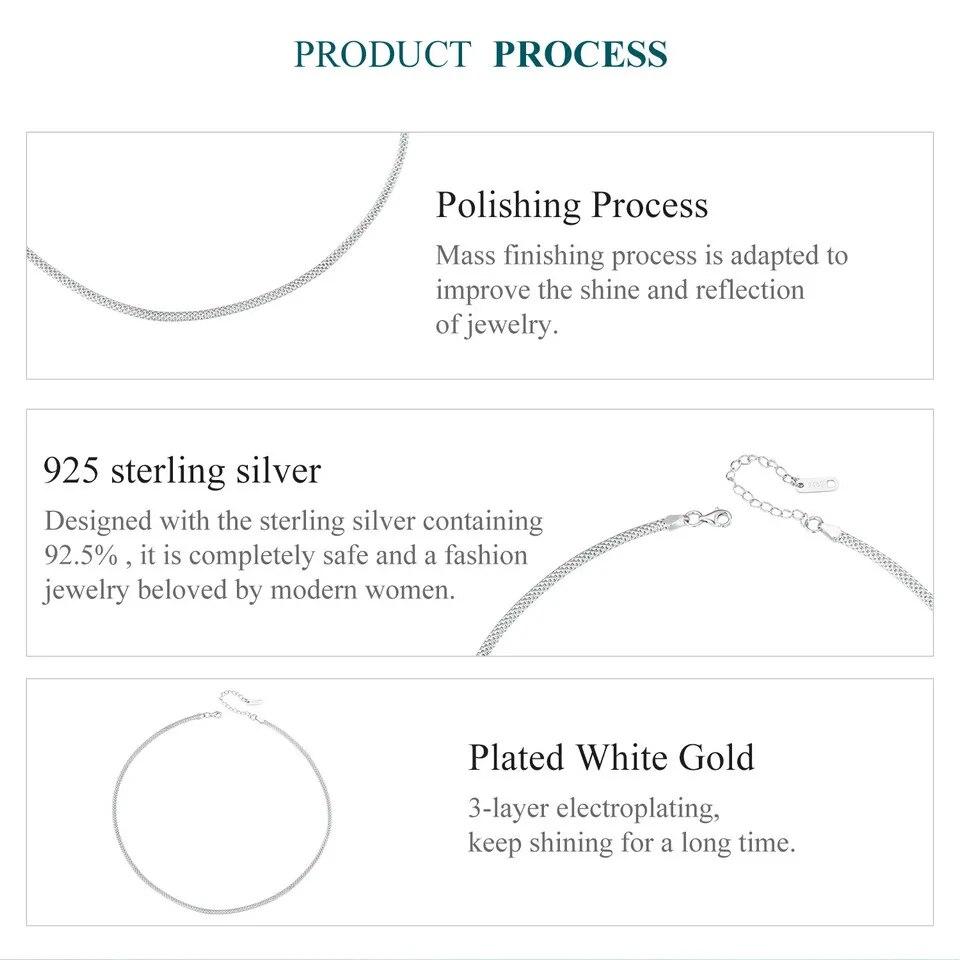 PRODUCT PROCESS

Polishing Process
Mass finishing process is adapted to improve the shine and reflection of jewelry.

925 sterling silver
Designed with the sterling silver containing 92.5% , it is completely safe and a fashion jewelry beloved by modern women.

Plated White Gold
3-layer electroplating, keep shining for a long time.